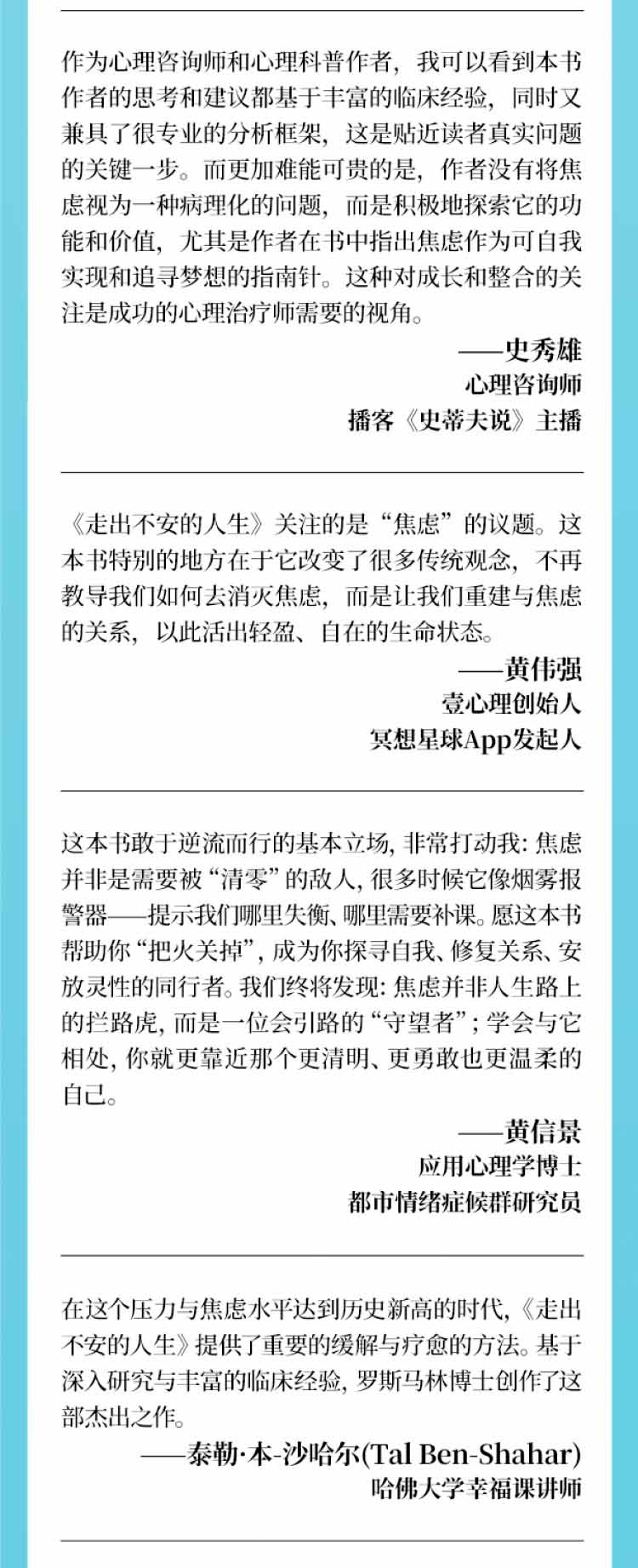 作为心理咨询师和心理科普作者，我可以看到本书作者的思考和建议都基于丰富的临床经验，同时又兼具了很专业的分析框架，这是贴近读者真实问题的关键一步。而更加难能可贵的是，作者没有将焦虑视为一种病理化的问题，而是积极地探索它的功能和价值，尤其是作者在书中指出焦虑作为可自我实现和追寻梦想的指南针。这种对成长和整合的关注是成功的心理治疗师需要的视角。

——史秀雄
心理咨询师
播客《史蒂夫说》主播

《走出不安的人生》关注的是“焦虑”的议题。这本书特别的地方在于它改变了很多传统观念，不再教导我们如何去消灭焦虑，而是让我们重建与焦虑的关系，以此活出轻盈、自在的生命状态。

——黄伟强
壹心理创始人
冥想星球App发起人

这本书敢于逆流而行的基本立场，非常打动我：焦虑并非是需要被“清零”的敌人，很多时候它像烟雾报警器——提示我们哪里失衡、哪里需要补课。愿这本书帮助你“把火关掉”，成为你探寻自我、修复关系、安放灵性的同行者。我们终将发现：焦虑并非人生路上的拦路虎，而是一位会引路的“守望者”；学会与它相处，你就更靠近那个更清明、更勇敢也更温柔的自己。

——黄信景
应用心理学博士
都市情绪症候群研究员

在这个压力与焦虑水平达到历史新高的时代，《走出不安的人生》提供了重要的缓解与疗愈的方法。基于深入研究与丰富的临床经验，罗斯马林博士创作了这部杰出之作。

——泰勒·本-沙哈尔(Tal Ben-Shahar)
哈佛大学幸福课讲师